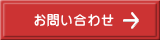 お問い合わせ →